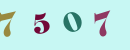 7 5 0 7